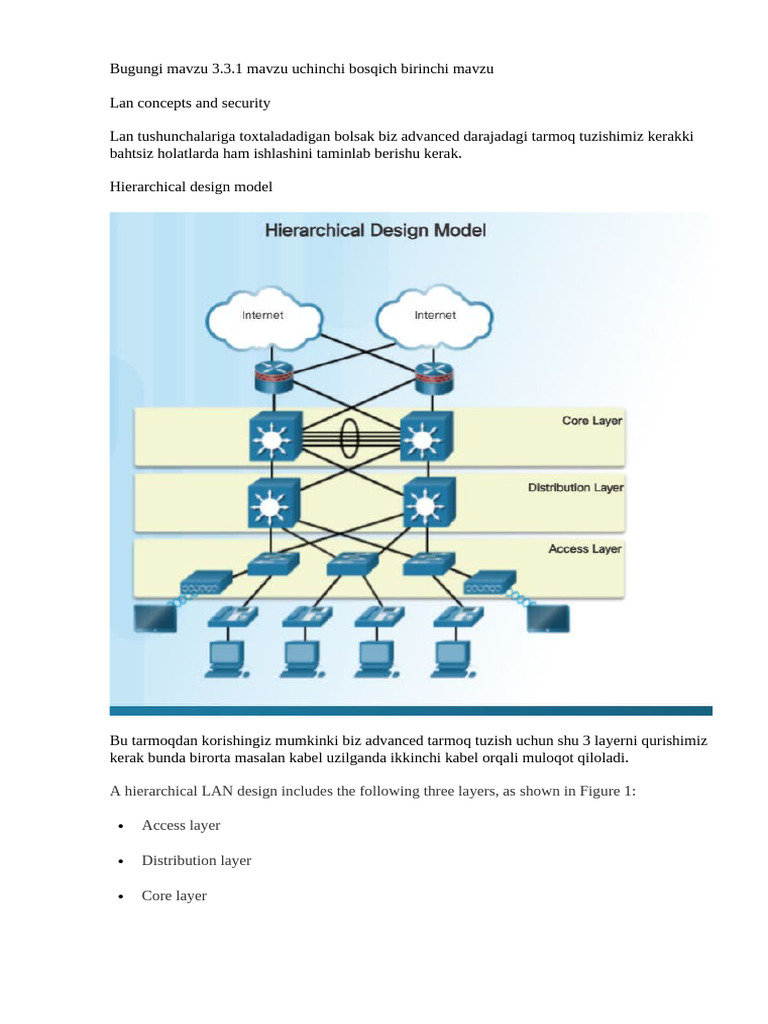 Bugungi mavzu 3.3.1 mavzu uchinchi bosqich birinchi mavzu

Lan concepts and security

Lan tushunchalariga toxtaladadigan bolsak biz advanced darajadagi tarmoq tuzishimiz kerakki bahtsiz holatlarda ham ishlashini taminlab berishu kerak.

Hierarchical design model

Hierarchical Design Model

Internet

Internet

Core Layer

Distribution Layer

Access Layer

Bu tarmoqdan korishingiz mumkinki biz advanced tarmoq tuzish uchun shu 3 layerni qurishimiz kerak bunda birorta masalan kabel uzilganda ikkinchi kabel orqali muloqot qiloladi.

A hierarchical LAN design includes the following three layers, as shown in Figure 1:

• Access layer

• Distribution layer

• Core layer